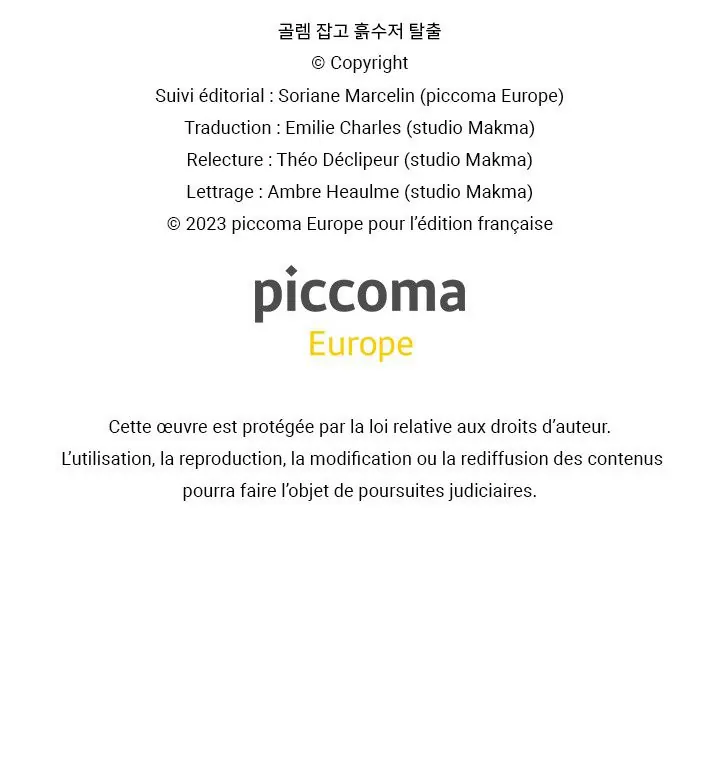 골렘 잡고 흙수저 탈출
© Copyright
Suivi éditorial : Soriane Marcelin (piccoma Europe)
Traduction : Emilie Charles (studio Makma)
Relecture : Théo Déclipeur (studio Makma)
Lettrage : Ambre Heaulme (studio Makma)
© 2023 piccoma Europe pour l'édition française

piccoma
Europe

Cette œuvre est protégée par la loi relative aux droits d'auteur.
L'utilisation, la reproduction, la modification ou la rediffusion des contenus pourra faire l'objet de poursuites judiciaires.